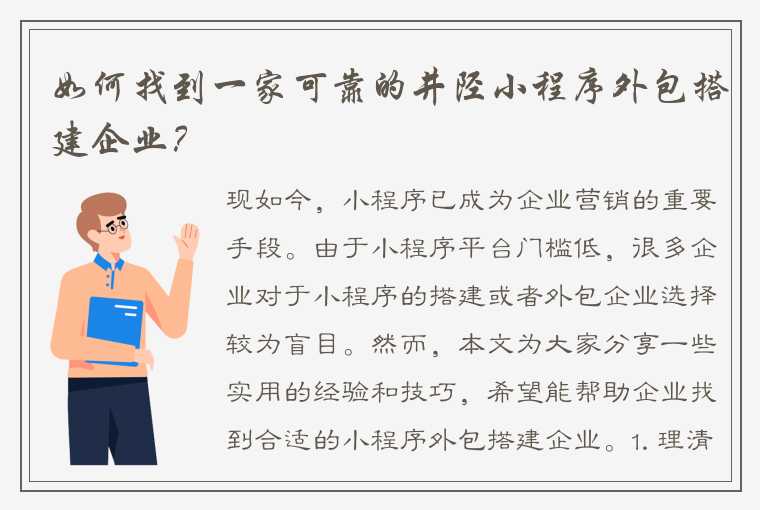 如何找到一家可靠的井陉小程序外包搭建企业？

现如今，小程序已成为企业营销的重要手段。由于小程序平台门槛低，很多企业对于小程序的搭建或者外包企业选择较为盲目。然而，本文为大家分享一些实用的经验和技巧，希望能帮助企业找到合适的小程序外包搭建企业。1. 理清